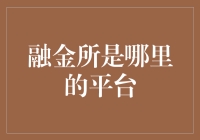 融金所是哪里的平台